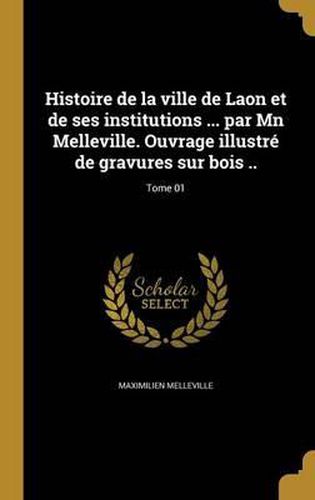 Histoire de la ville de Laon et de ses institutions ... par Mn Melleville. Ouvrage illustré de gravures sur bois ..

Tome 01

Scholar
SELECT

MAXIMILIEN MELLEVILLE